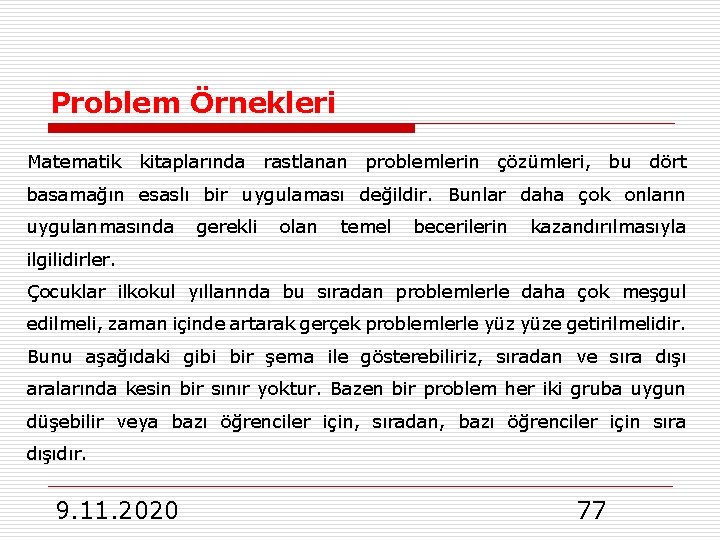 Problem Örnekleri

Matematik kitaplarında rastlanan problemlerin çözümleri, bu dört basamağın esaslı bir uygulaması değildir. Bunlar daha çok onların uygulanmasında gerekli olan temel becerilerin kazandırılmasıyla ilgilidirler.

Çocuklar ilkokul yıllarında bu sıradan problemlerle daha çok meşgul edilmeli, zaman içinde artarak gerçek problemlerle yüz yüze getirilmelidir. Bunu aşağıdaki gibi bir şema ile gösterebiliriz, sıradan ve sıra dışı aralarında kesin bir sınır yoktur. Bazen bir problem her iki gruba uygun düşebilir veya bazı öğrenciler için, sıradan, bazı öğrenciler için sıra dışıdır.

9.11.2020

77